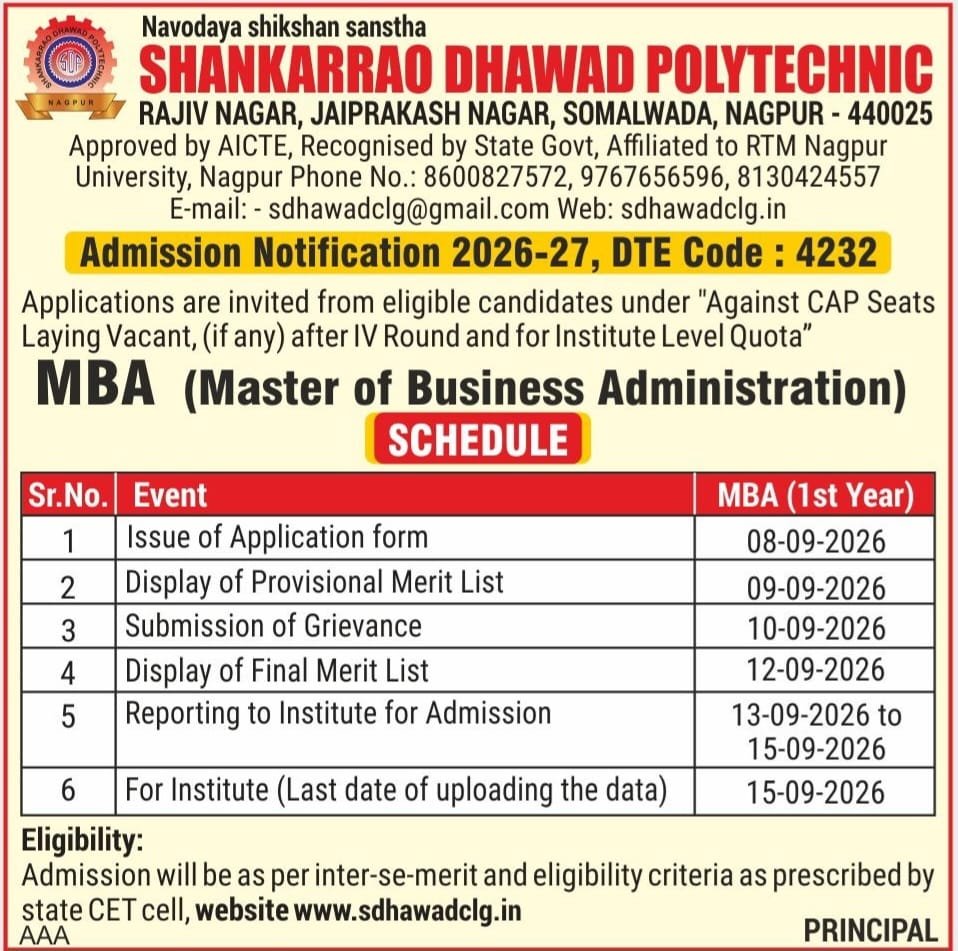 Navodaya shikshan sanstha
SHANKARRAO DHAWAD POLYTECHNIC
RAJIV NAGAR, JAIPRAKASH NAGAR, SOMALWADA, NAGPUR - 440025
Approved by AICTE, Recognised by State Govt, Affiliated to RTM Nagpur University, Nagpur Phone No.: 8600827572, 9767656596, 8130424557
E-mail: - sdhawadclg@gmail.com Web: sdhawadclg.in

Admission Notification 2026-27, DTE Code : 4232

Applications are invited from eligible candidates under "Against CAP Seats Laying Vacant, (if any) after IV Round and for Institute Level Quota"

MBA (Master of Business Administration)

SCHEDULE

| Sr.No. | Event | MBA (1st Year) |
|---|---|---|
| 1 | Issue of Application form | 08-09-2026 |
| 2 | Display of Provisional Merit List | 09-09-2026 |
| 3 | Submission of Grievance | 10-09-2026 |
| 4 | Display of Final Merit List | 12-09-2026 |
| 5 | Reporting to Institute for Admission | 13-09-2026 to 15-09-2026 |
| 6 | For Institute (Last date of uploading the data) | 15-09-2026 |

Eligibility:
Admission will be as per inter-se-merit and eligibility criteria as prescribed by state CET cell, website www.sdhawadclg.in

AAA

PRINCIPAL